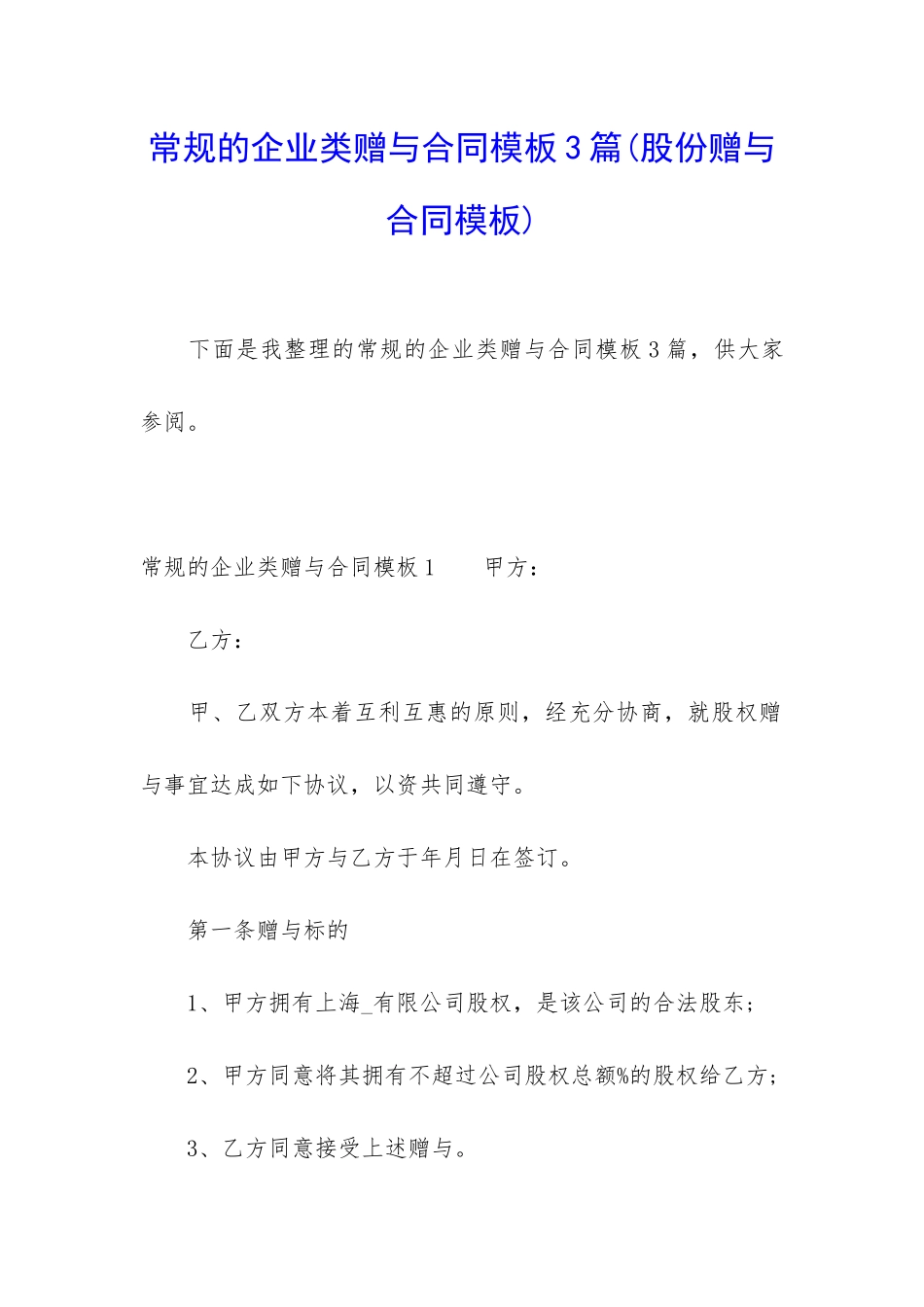 常规的企业类赠与合同模板3篇(股份赠与合同模板)

下面是我整理的常规的企业类赠与合同模板3篇，供大家参阅。

常规的企业类赠与合同模板1　　甲方：

乙方：

甲、乙双方本着互利互惠的原则，经充分协商，就股权赠与事宜达成如下协议，以资共同遵守。

本协议由甲方与乙方于年月日在签订。

第一条赠与标的

1、甲方拥有上海_有限公司股权，是该公司的合法股东；

2、甲方同意将其拥有不超过公司股权总额%的股权给乙方；

3、乙方同意接受上述赠与。